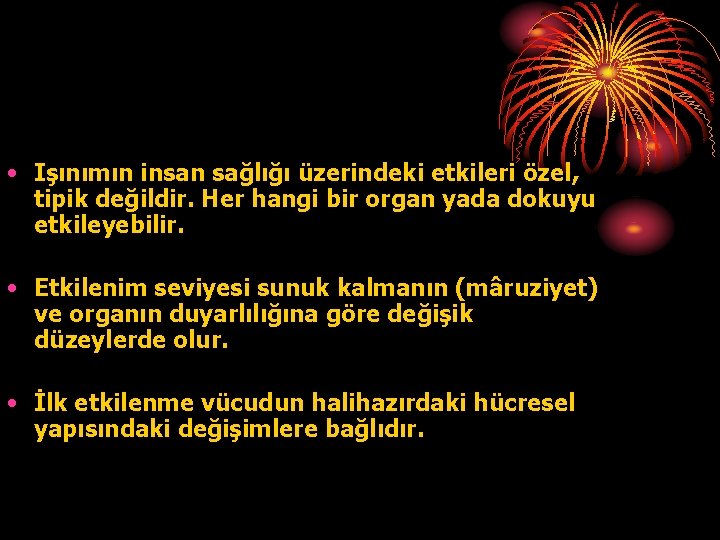 • Işınımın insan sağlığı üzerindeki etkileri özel, tipik değildir. Her hangi bir organ yada dokuyu etkileyebilir.

• Etkilenim seviyesi sunuk kalmanın (mâruziyet) ve organın duyarlılığına göre değişik düzeylerde olur.

• İlk etkilenme vücudun halihazırdaki hücresel yapısındaki değişimlere bağlıdır.